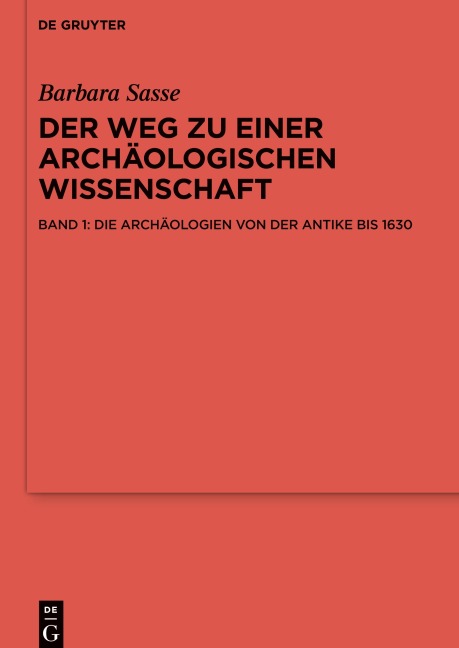 DE GRUYTER

Barbara Sasse

DER WEG ZU EINER ARCHÄOLOGISCHEN WISSENSCHAFT

BAND 1: DIE ARCHÄOLOGIEN VON DER ANTIKE BIS 1630

DE
G